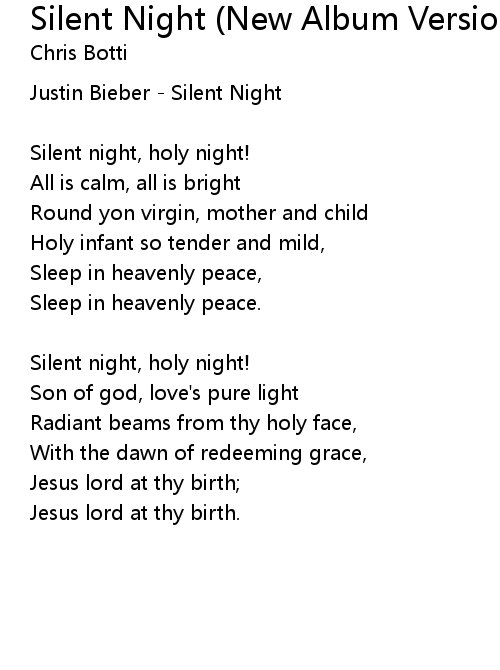 Silent Night (New Album Versio
Chris Botti

Justin Bieber - Silent Night

Silent night, holy night!
All is calm, all is bright
Round yon virgin, mother and child
Holy infant so tender and mild,
Sleep in heavenly peace,
Sleep in heavenly peace.

Silent night, holy night!
Son of god, love's pure light
Radiant beams from thy holy face,
With the dawn of redeeming grace,
Jesus lord at thy birth;
Jesus lord at thy birth.